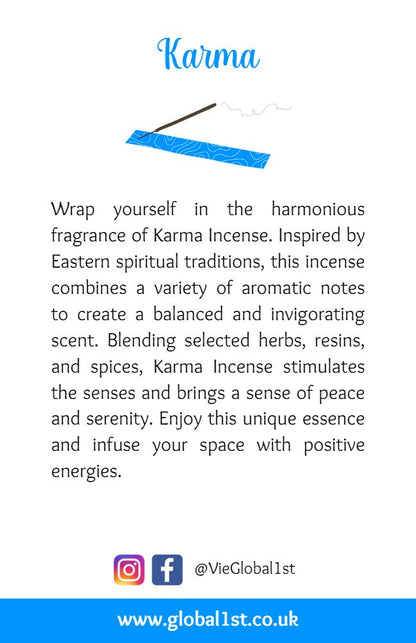 Karma

Wrap yourself in the harmonious fragrance of Karma Incense. Inspired by Eastern spiritual traditions, this incense combines a variety of aromatic notes to create a balanced and invigorating scent. Blending selected herbs, resins, and spices, Karma Incense stimulates the senses and brings a sense of peace and serenity. Enjoy this unique essence and infuse your space with positive energies.

@VieGlobal1st

www.global1st.co.uk